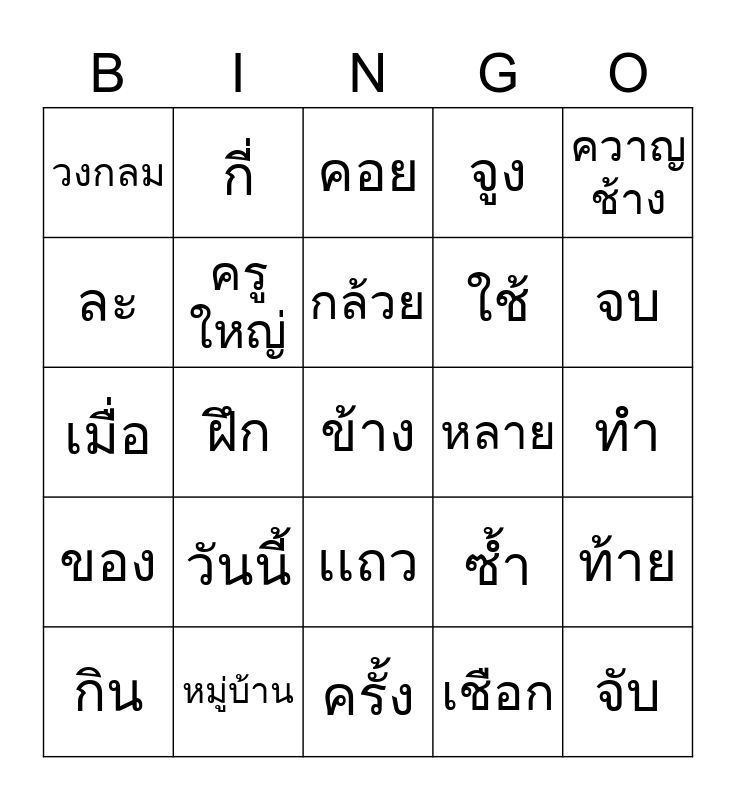 | B | I | N | G | O |
|---|---|---|---|---|
| วงกลม | กี่ | คอย | จูง | ควาญช้าง |
| ละ | ครูใหญ่ | กล้วย | ใช้ | จบ |
| เมื่อ | ฝึก | ข้าง | หลาย | ทำ |
| ของ | วันนี้ | แถว | ซ้ำ | ท้าย |
| กิน | หมู่บ้าน | ครั้ง | เชือก | จับ |